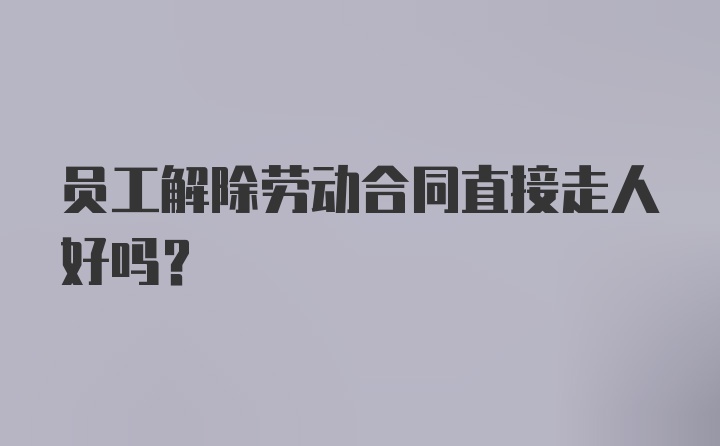 员工解除劳动合同直接走人好吗？